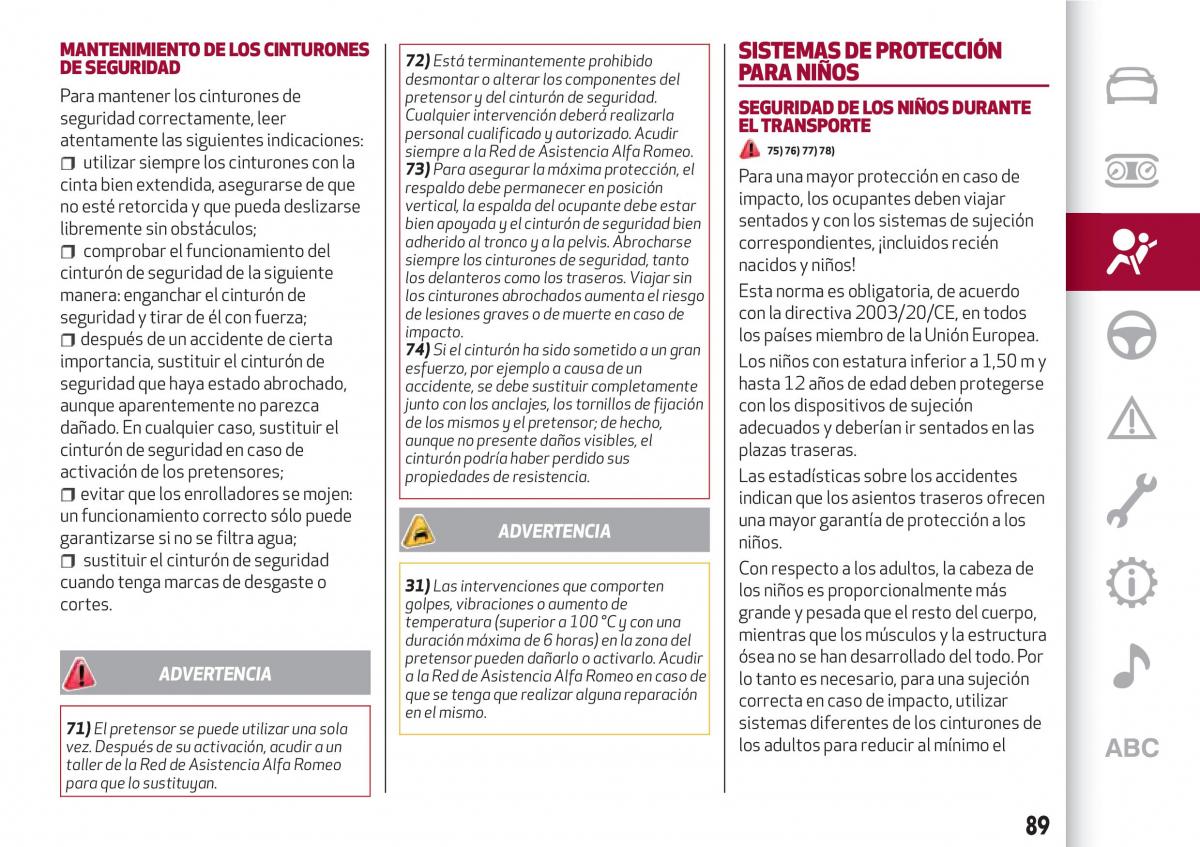 MANTENIMIENTO DE LOS CINTURONES DE SEGURIDAD

Para mantener los cinturones de seguridad correctamente, leer atentamente las siguientes indicaciones:
❒ utilizar siempre los cinturones con la cinta bien extendida, asegurarse de que no esté retorcida y que pueda deslizarse libremente sin obstáculos;
❒ comprobar el funcionamiento del cinturón de seguridad de la siguiente manera: enganchar el cinturón de seguridad y tirar de él con fuerza;
❒ después de un accidente de cierta importancia, sustituir el cinturón de seguridad que haya estado abrochado, aunque aparentemente no parezca dañado. En cualquier caso, sustituir el cinturón de seguridad en caso de activación de los pretensores;
❒ evitar que los enrolladores se mojen: un funcionamiento correcto sólo puede garantizarse si no se filtra agua;
❒ sustituir el cinturón de seguridad cuando tenga marcas de desgaste o cortes.

ADVERTENCIA

71) El pretensor se puede utilizar una sola vez. Después de su activación, acudir a un taller de la Red de Asistencia Alfa Romeo para que lo sustituyan.

72) Está terminantemente prohibido desmontar o alterar los componentes del pretensor y del cinturón de seguridad. Cualquier intervención deberá realizarla personal cualificado y autorizado. Acudir siempre a la Red de Asistencia Alfa Romeo.
73) Para asegurar la máxima protección, el respaldo debe permanecer en posición vertical, la espalda del ocupante debe estar bien apoyada y el cinturón de seguridad bien adherido al tronco y a la pelvis. Abrocharse siempre los cinturones de seguridad, tanto los delanteros como los traseros. Viajar sin los cinturones abrochados aumenta el riesgo de lesiones graves o de muerte en caso de impacto.
74) Si el cinturón ha sido sometido a un gran esfuerzo, por ejemplo a causa de un accidente, se debe sustituir completamente junto con los anclajes, los tornillos de fijación de los mismos y el pretensor; de hecho, aunque no presente daños visibles, el cinturón podría haber perdido sus propiedades de resistencia.

ADVERTENCIA

31) Las intervenciones que comporten golpes, vibraciones o aumento de temperatura (superior a 100 °C y con una duración máxima de 6 horas) en la zona del pretensor pueden dañarlo o activarlo. Acudir a la Red de Asistencia Alfa Romeo en caso de que se tenga que realizar alguna reparación en el mismo.

SISTEMAS DE PROTECCIÓN PARA NIÑOS

SEGURIDAD DE LOS NIÑOS DURANTE EL TRANSPORTE

75) 76) 77) 78)

Para una mayor protección en caso de impacto, los ocupantes deben viajar sentados y con los sistemas de sujeción correspondientes, ¡incluidos recién nacidos y niños!

Esta norma es obligatoria, de acuerdo con la directiva 2003/20/CE, en todos los países miembro de la Unión Europea.

Los niños con estatura inferior a 1,50 m y hasta 12 años de edad deben protegerse con los dispositivos de sujeción adecuados y deberían ir sentados en las plazas traseras.

Las estadísticas sobre los accidentes indican que los asientos traseros ofrecen una mayor garantía de protección a los niños.

Con respecto a los adultos, la cabeza de los niños es proporcionalmente más grande y pesada que el resto del cuerpo, mientras que los músculos y la estructura ósea no se han desarrollado del todo. Por lo tanto es necesario, para una sujeción correcta en caso de impacto, utilizar sistemas diferentes de los cinturones de los adultos para reducir al mínimo el

ABC

89